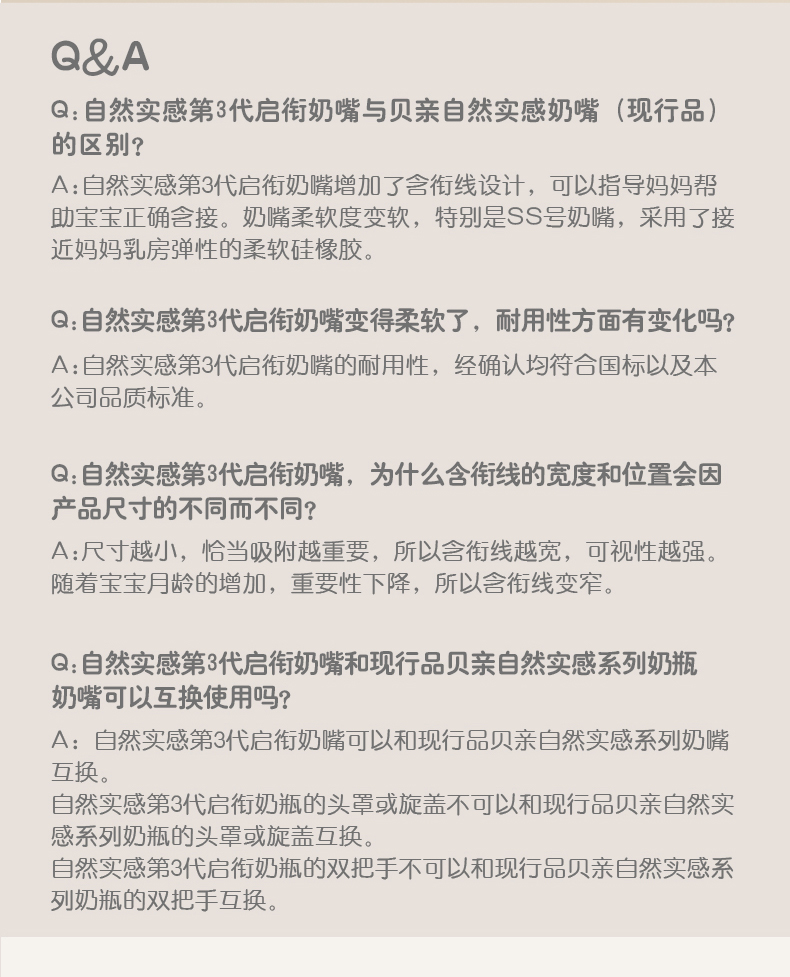 Q&A

Q:自然实感第3代启衔奶嘴与贝亲自然实感奶嘴（现行品）的区别？

A:自然实感第3代启衔奶嘴增加了含衔线设计，可以指导妈妈帮助宝宝正确含接。奶嘴柔软度变软，特别是SS号奶嘴，采用了接近妈妈乳房弹性的柔软硅橡胶。

Q:自然实感第3代启衔奶嘴变得柔软了，耐用性方面有变化吗？

A:自然实感第3代启衔奶嘴的耐用性，经确认均符合国标以及本公司品质标准。

Q:自然实感第3代启衔奶嘴，为什么含衔线的宽度和位置会因产品尺寸的不同而不同？

A:尺寸越小，恰当吸附越重要，所以含衔线越宽，可视性越强。随着宝宝月龄的增加，重要性下降，所以含衔线变窄。

Q:自然实感第3代启衔奶嘴和现行品贝亲自然实感系列奶瓶奶嘴可以互换使用吗？

A：自然实感第3代启衔奶嘴可以和现行品贝亲自然实感系列奶嘴互换。
自然实感第3代启衔奶瓶的头罩或旋盖不可以和现行品贝亲自然实感系列奶瓶的头罩或旋盖互换。
自然实感第3代启衔奶瓶的双把手不可以和现行品贝亲自然实感系列奶瓶的双把手互换。